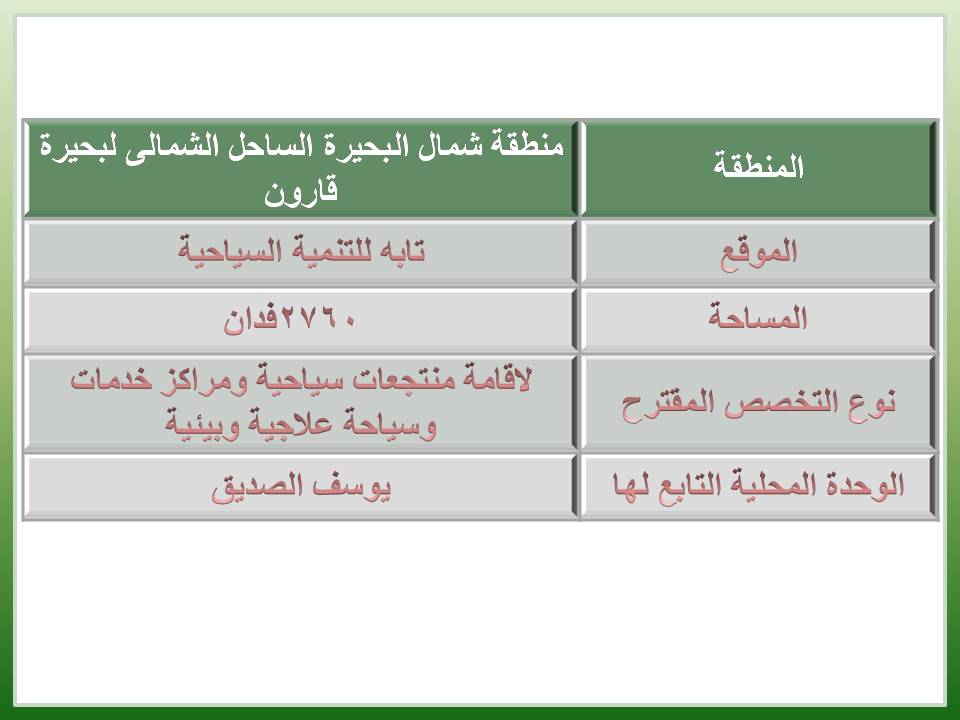 | المنطقة | منطقة شمال البحيرة الساحل الشمالى لبحيرة قارون |
|---|---|
| الموقع | تابه للتنمية السياحية |
| المساحة | ٢٧٦٠فدان |
| نوع التخصص المقترح | لاقامة منتجعات سياحية ومراكز خدمات وسياحة علاجية وبيئية |
| الوحدة المحلية التابع لها | يوسف الصديق |